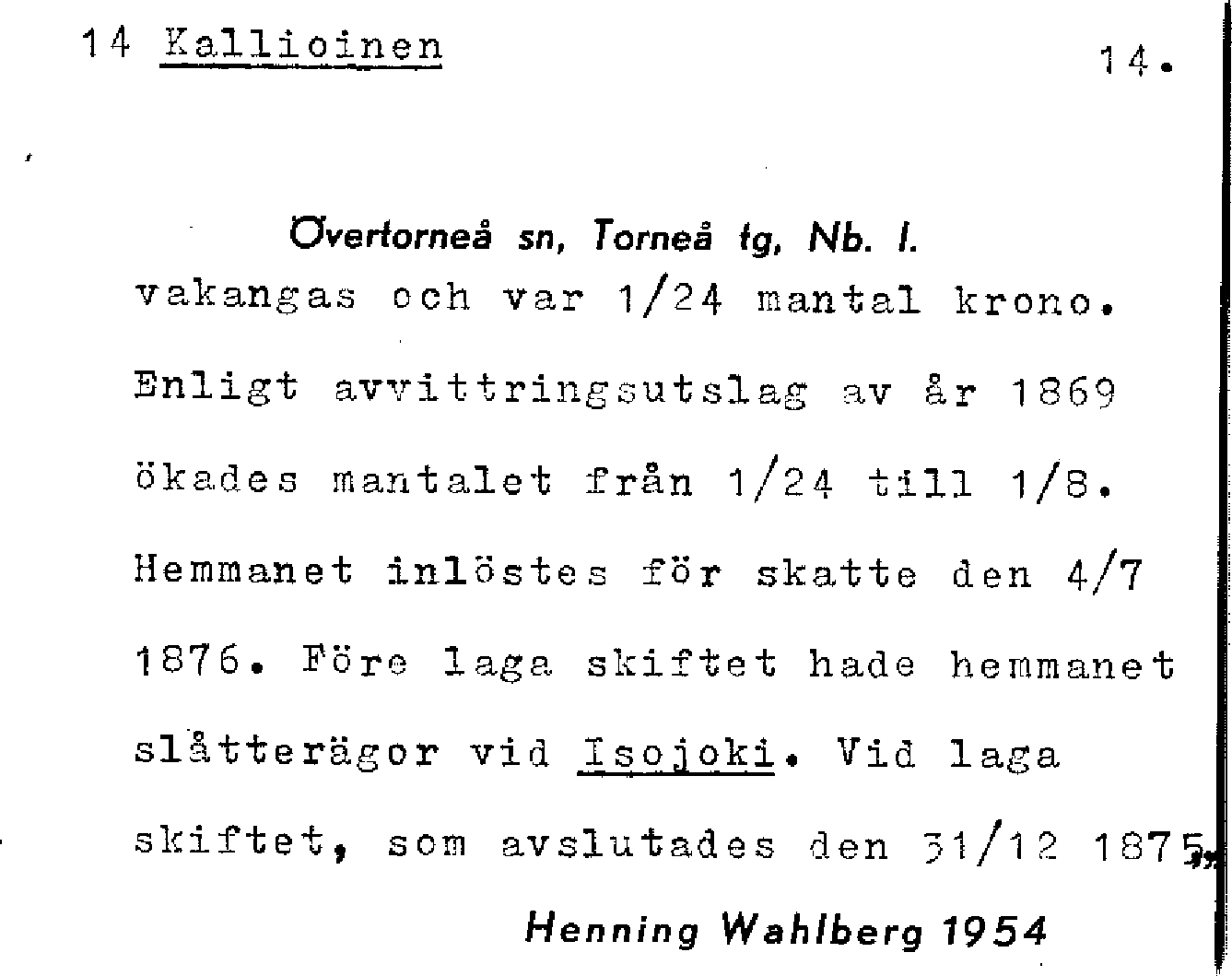 14 Kallioinen 14.

Övertorneå sn, Torneå tg, Nb. l.

vakangas och var 1/24 mantal krono. Enligt avvittringsutslag av år 1869 ökades mantalet från 1/24 till 1/8. Hemmanet inlöstes för skatte den 4/7 1876. Före laga skiftet hade hemmanet slåtterägor vid Isojoki. Vid laga skiftet, som avslutades den 31/12 1875,

Henning Wahlberg 1954